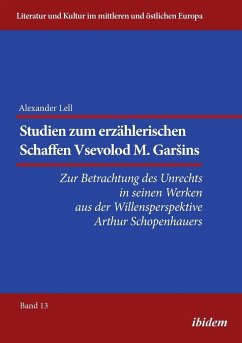 Literatur und Kultur im mittleren und östlichen Europa

Alexander Lell

Studien zum erzählerischen Schaffen Vsevolod M. Garšins

Zur Betrachtung des Unrechts in seinen Werken aus der Willensperspektive Arthur Schopenhauers

Band 13

ibidem